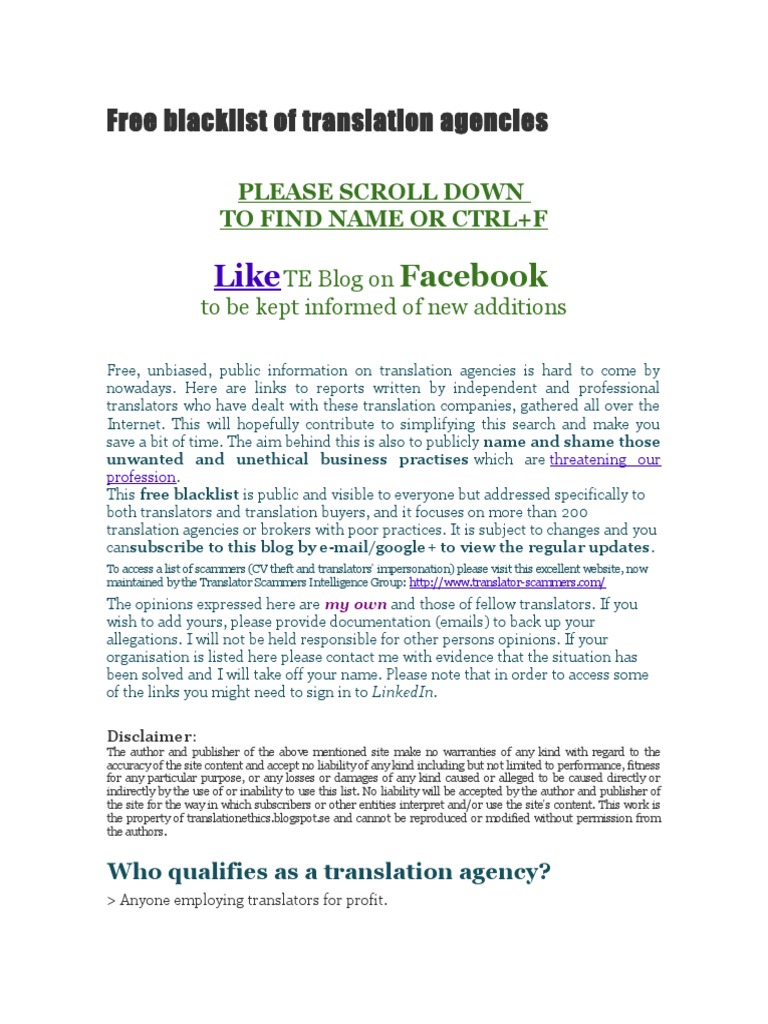 Free blacklist of translation agencies

PLEASE SCROLL DOWN
TO FIND NAME OR CTRL+F

Like TE Blog on Facebook
to be kept informed of new additions

Free, unbiased, public information on translation agencies is hard to come by nowadays. Here are links to reports written by independent and professional translators who have dealt with these translation companies, gathered all over the Internet. This will hopefully contribute to simplifying this search and make you save a bit of time. The aim behind this is also to publicly name and shame those unwanted and unethical business practises which are threatening our profession.
This free blacklist is public and visible to everyone but addressed specifically to both translators and translation buyers, and it focuses on more than 200 translation agencies or brokers with poor practices. It is subject to changes and you cansubscribe to this blog by e-mail/google+ to view the regular updates.

To access a list of scammers (CV theft and translators' impersonation) please visit this excellent website, now maintained by the Translator Scammers Intelligence Group: http://www.translator-scammers.com/

The opinions expressed here are my own and those of fellow translators. If you wish to add yours, please provide documentation (emails) to back up your allegations. I will not be held responsible for other persons opinions. If your organisation is listed here please contact me with evidence that the situation has been solved and I will take off your name. Please note that in order to access some of the links you might need to sign in to LinkedIn.

Disclaimer:
The author and publisher of the above mentioned site make no warranties of any kind with regard to the accuracy of the site content and accept no liability of any kind including but not limited to performance, fitness for any particular purpose, or any losses or damages of any kind caused or alleged to be caused directly or indirectly by the use of or inability to use this list. No liability will be accepted by the author and publisher of the site for the way in which subscribers or other entities interpret and/or use the site's content. This work is the property of translationethics.blogspot.se and cannot be reproduced or modified without permission from the authors.

Who qualifies as a translation agency?

> Anyone employing translators for profit.